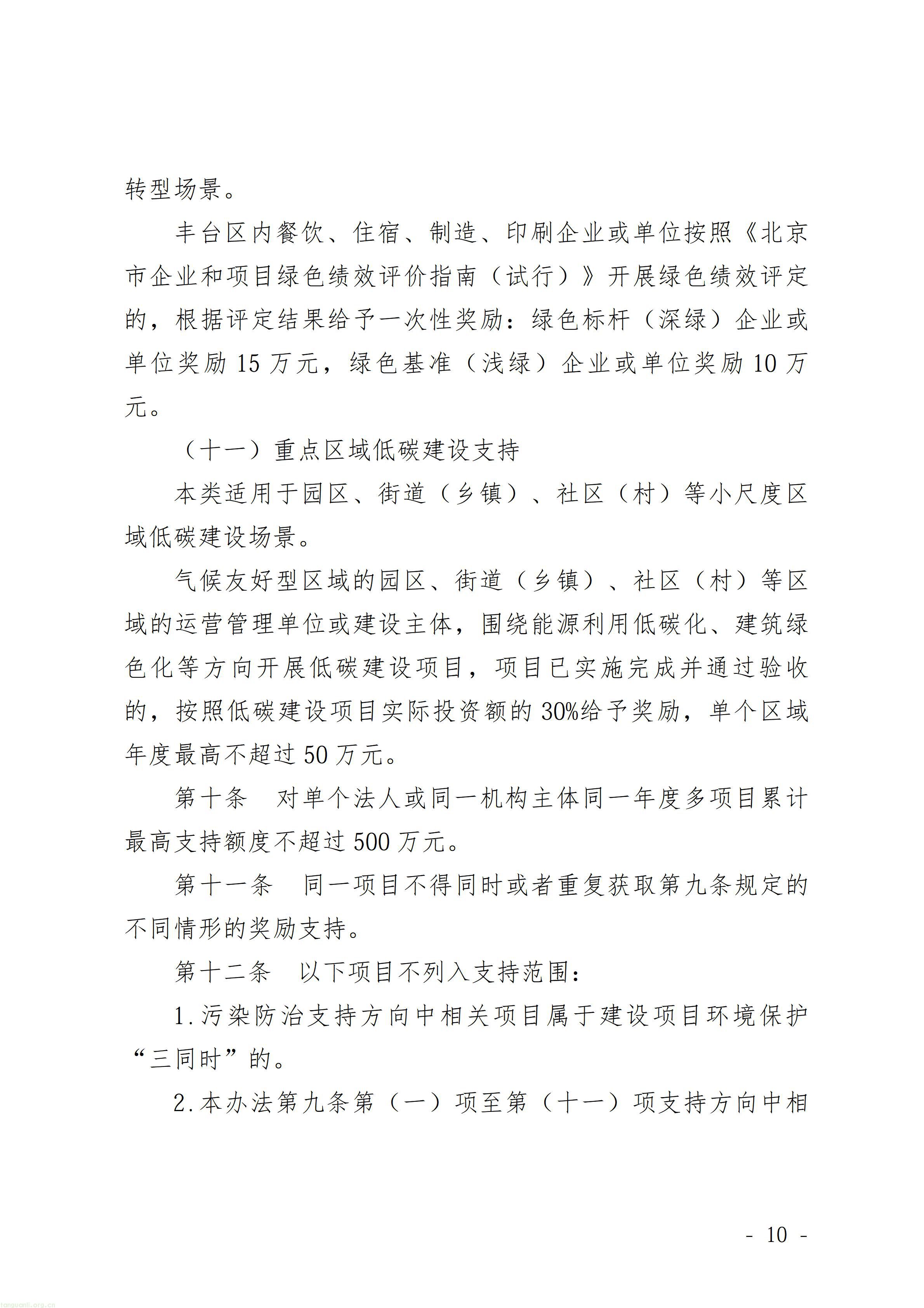 转型场景。

丰台区内餐饮、住宿、制造、印刷企业或单位按照《北京市企业和项目绿色绩效评价指南（试行）》开展绿色绩效评定的，根据评定结果给予一次性奖励：绿色标杆（深绿）企业或单位奖励15万元，绿色基准（浅绿）企业或单位奖励10万元。

（十一）重点区域低碳建设支持

本类适用于园区、街道（乡镇）、社区（村）等小尺度区域低碳建设场景。

气候友好型区域的园区、街道（乡镇）、社区（村）等区域的运营管理单位或建设主体，围绕能源利用低碳化、建筑绿色化等方向开展低碳建设项目，项目已实施完成并通过验收的，按照低碳建设项目实际投资额的30%给予奖励，单个区域年度最高不超过50万元。

第十条 对单个法人或同一机构主体同一年度多项目累计最高支持额度不超过500万元。

第十一条 同一项目不得同时或者重复获取第九条规定的不同情形的奖励支持。

第十二条 以下项目不列入支持范围：

1.污染防治支持方向中相关项目属于建设项目环境保护“三同时”的。

2.本办法第九条第（一）项至第（十一）项支持方向中相

- 10 -

tanguanli.org.cn